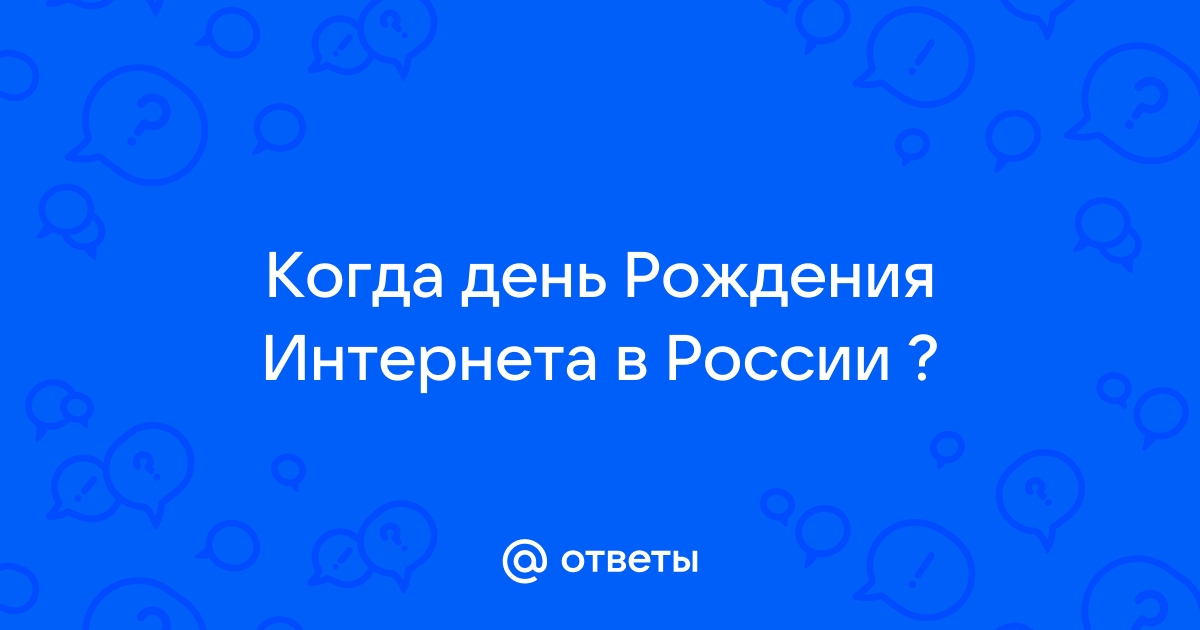 Когда день Рождения Интернета в России ?

@ ответы